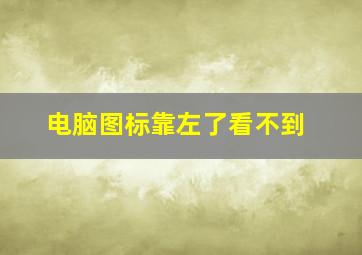 电脑图标靠左了看不到